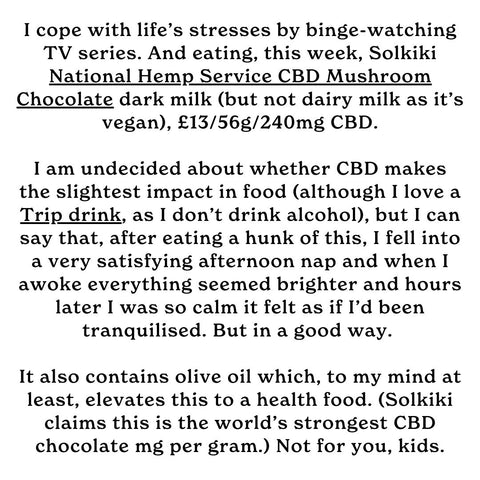 I cope with life's stresses by binge-watching TV series. And eating, this week, Solkiki National Hemp Service CBD Mushroom Chocolate dark milk (but not dairy milk as it's vegan), £13/56g/240mg CBD.

I am undecided about whether CBD makes the slightest impact in food (although I love a Trip drink, as I don't drink alcohol), but I can say that, after eating a hunk of this, I fell into a very satisfying afternoon nap and when I awoke everything seemed brighter and hours later I was so calm it felt as if I'd been tranquilised. But in a good way.

It also contains olive oil which, to my mind at least, elevates this to a health food. (Solkiki claims this is the world's strongest CBD chocolate mg per gram.) Not for you, kids.